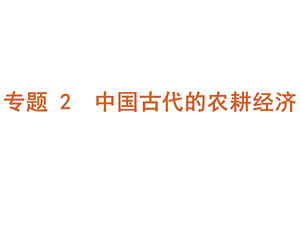 专题 2　中国古代的农耕经济